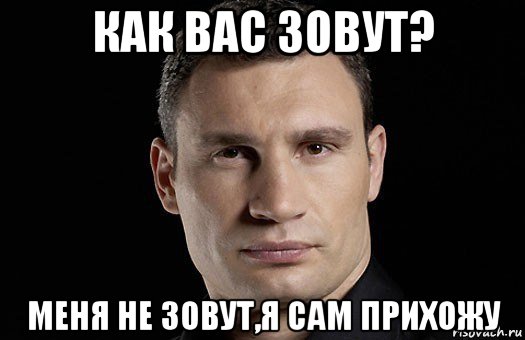 КАК ВАС ЗОВУТ?

МЕНЯ НЕ ЗОВУТ,Я САМ ПРИХОЖУ

risovach.ru